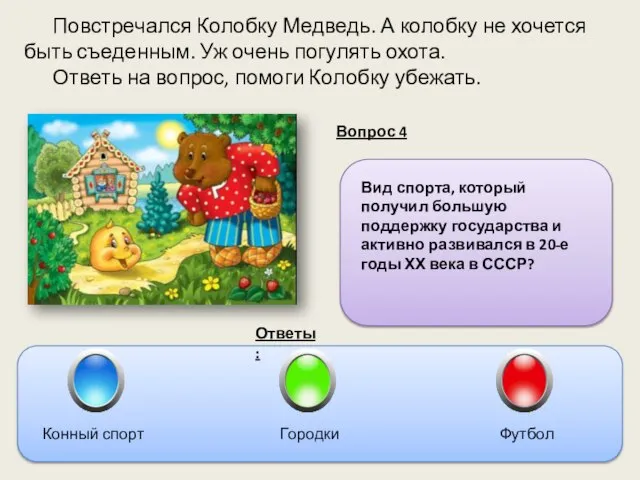 Повстречался Колобку Медведь. А колобку не хочется быть съеденным. Уж очень погулять охота.
Ответь на вопрос, помоги Колобку убежать.

Вопрос 4

Вид спорта, который получил большую поддержку государства и активно развивался в 20-е годы XX века в СССР?

Ответы:

Конный спорт

Городки

Футбол